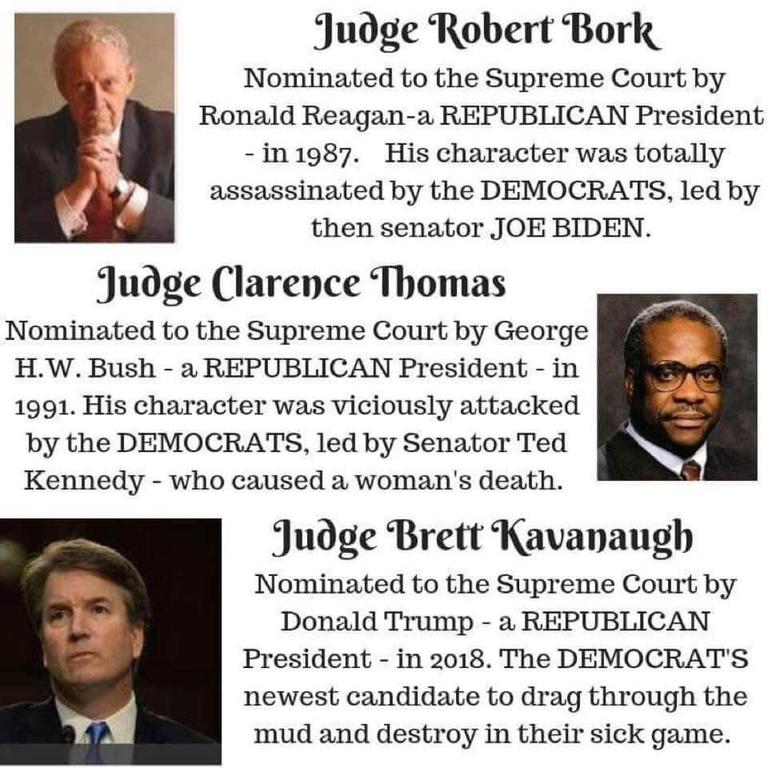 Judge Robert Bork

Nominated to the Supreme Court by Ronald Reagan-a REPUBLICAN President - in 1987. His character was totally assassinated by the DEMOCRATS, led by then senator JOE BIDEN.

Judge Clarence Thomas

Nominated to the Supreme Court by George H.W. Bush - a REPUBLICAN President - in 1991. His character was viciously attacked by the DEMOCRATS, led by Senator Ted Kennedy - who caused a woman's death.

Judge Brett Kavanaugh

Nominated to the Supreme Court by Donald Trump - a REPUBLICAN President - in 2018. The DEMOCRAT'S newest candidate to drag through the mud and destroy in their sick game.